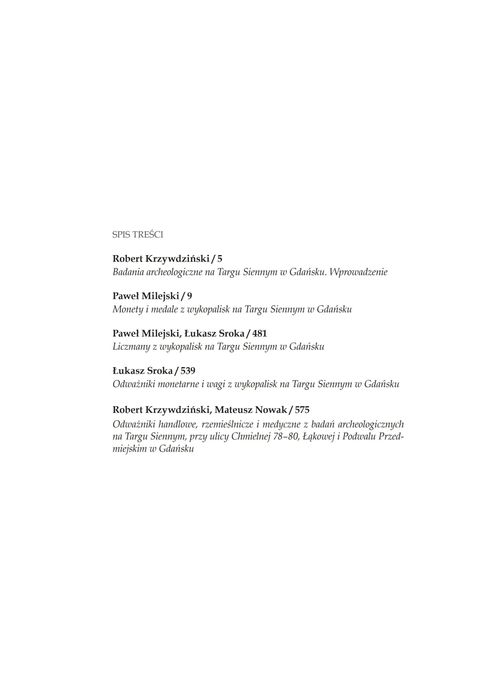 SPIS TREŚCI

Robert Krzywdziński / 5
Badania archeologiczne na Targu Siennym w Gdańsku. Wprowadzenie

Paweł Milejski / 9
Monety i medale z wykopalisk na Targu Siennym w Gdańsku

Paweł Milejski, Łukasz Sroka / 481
Liczmany z wykopalisk na Targu Siennym w Gdańsku

Łukasz Sroka / 539
Odważniki monetarne i wagi z wykopalisk na Targu Siennym w Gdańsku

Robert Krzywdziński, Mateusz Nowak / 575
Odważniki handlowe, rzemieślnicze i medyczne z badań archeologicznych na Targu Siennym, przy ulicy Chmielnej 78–80, Łąkowej i Podwalu Przedmiejskim w Gdańsku